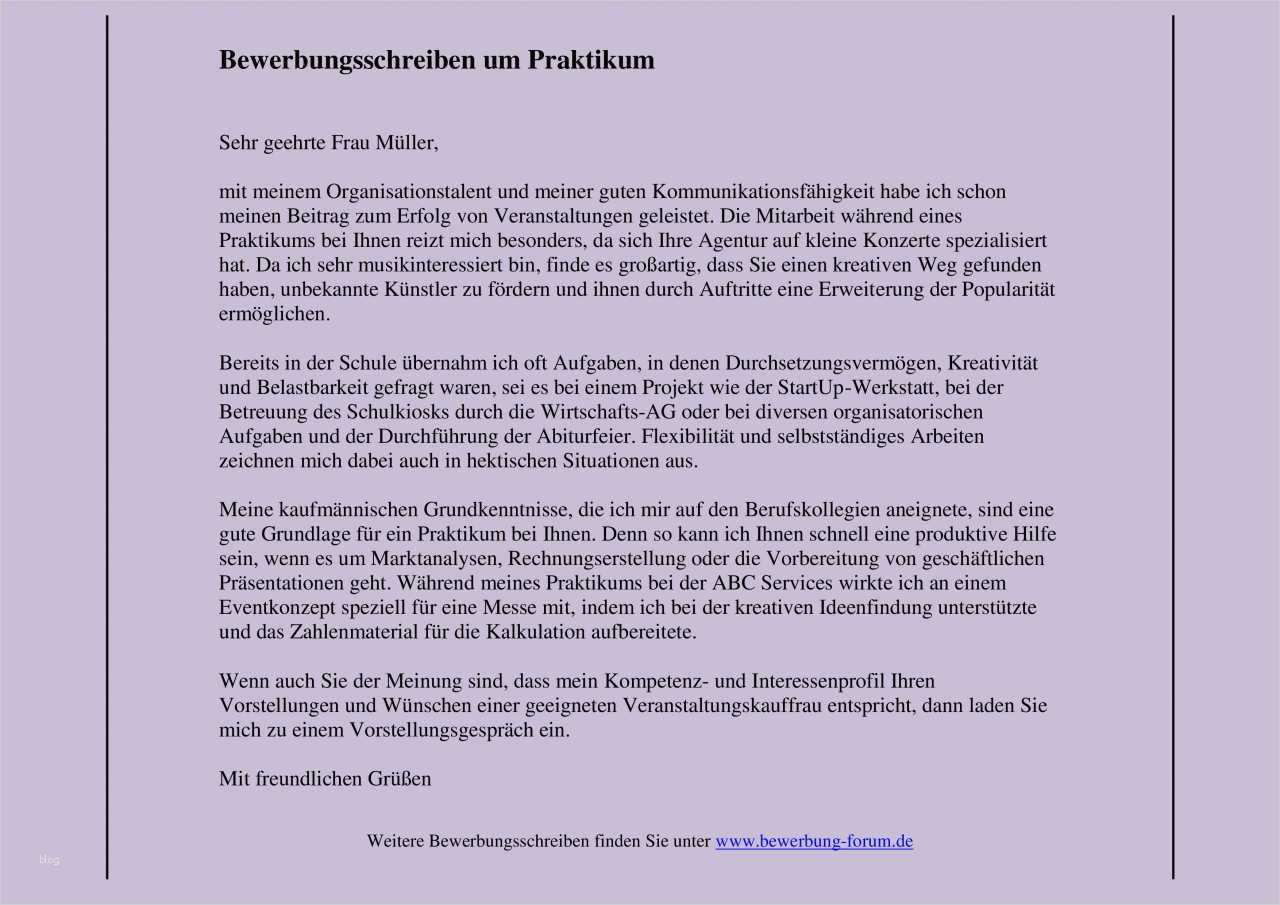 Bewerbungsschreiben um Praktikum

Sehr geehrte Frau Müller,

mit meinem Organisationstalent und meiner guten Kommunikationsfähigkeit habe ich schon meinen Beitrag zum Erfolg von Veranstaltungen geleistet. Die Mitarbeit während eines Praktikums bei Ihnen reizt mich besonders, da sich Ihre Agentur auf kleine Konzerte spezialisiert hat. Da ich sehr musikinteressiert bin, finde es großartig, dass Sie einen kreativen Weg gefunden haben, unbekannte Künstler zu fördern und ihnen durch Auftritte eine Erweiterung der Popularität ermöglichen.

Bereits in der Schule übernahm ich oft Aufgaben, in denen Durchsetzungsvermögen, Kreativität und Belastbarkeit gefragt waren, sei es bei einem Projekt wie der StartUp-Werkstatt, bei der Betreuung des Schulkiosks durch die Wirtschafts-AG oder bei diversen organisatorischen Aufgaben und der Durchführung der Abiturfeier. Flexibilität und selbstständiges Arbeiten zeichnen mich dabei auch in hektischen Situationen aus.

Meine kaufmännischen Grundkenntnisse, die ich mir auf den Berufskollegien aneignete, sind eine gute Grundlage für ein Praktikum bei Ihnen. Denn so kann ich Ihnen schnell eine produktive Hilfe sein, wenn es um Marktanalysen, Rechnungserstellung oder die Vorbereitung von geschäftlichen Präsentationen geht. Während meines Praktikums bei der ABC Services wirkte ich an einem Eventkonzept speziell für eine Messe mit, indem ich bei der kreativen Ideenfindung unterstützte und das Zahlenmaterial für die Kalkulation aufbereitete.

Wenn auch Sie der Meinung sind, dass mein Kompetenz- und Interessenprofil Ihren Vorstellungen und Wünschen einer geeigneten Veranstaltungskauffrau entspricht, dann laden Sie mich zu einem Vorstellungsgespräch ein.

Mit freundlichen Grüßen

Weitere Bewerbungsschreiben finden Sie unter www.bewerbung-forum.de

blog